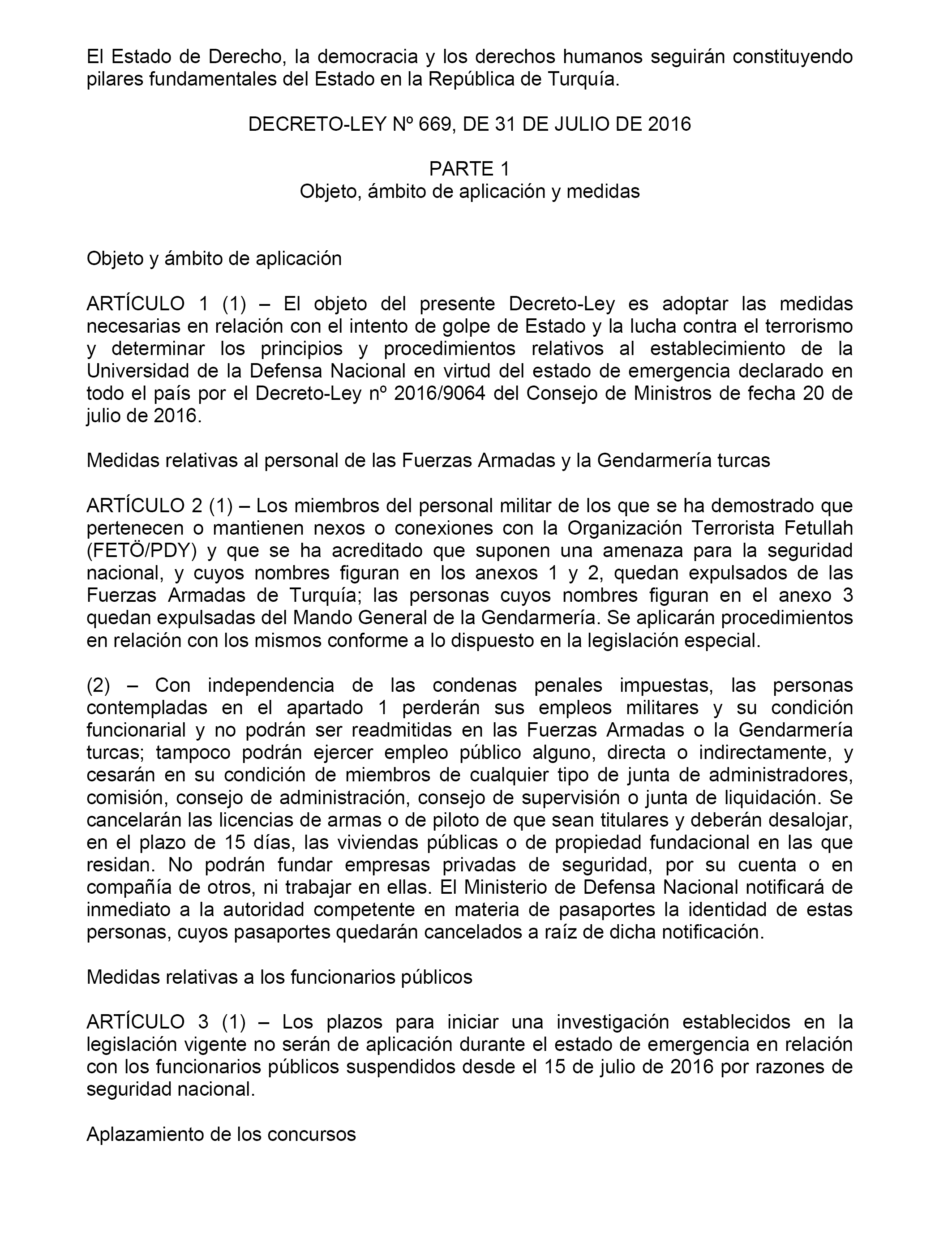 El Estado de Derecho, la democracia y los derechos humanos seguirán constituyendo pilares fundamentales del Estado en la República de Turquía.

DECRETO-LEY Nº 669, DE 31 DE JULIO DE 2016

PARTE 1
Objeto, ámbito de aplicación y medidas

Objeto y ámbito de aplicación

ARTÍCULO 1 (1) – El objeto del presente Decreto-Ley es adoptar las medidas necesarias en relación con el intento de golpe de Estado y la lucha contra el terrorismo y determinar los principios y procedimientos relativos al establecimiento de la Universidad de la Defensa Nacional en virtud del estado de emergencia declarado en todo el país por el Decreto-Ley nº 2016/9064 del Consejo de Ministros de fecha 20 de julio de 2016.

Medidas relativas al personal de las Fuerzas Armadas y la Gendarmería turcas

ARTÍCULO 2 (1) – Los miembros del personal militar de los que se ha demostrado que pertenecen o mantienen nexos o conexiones con la Organización Terrorista Fetullah (FETÖ/PDY) y que se ha acreditado que suponen una amenaza para la seguridad nacional, y cuyos nombres figuran en los anexos 1 y 2, quedan expulsados de las Fuerzas Armadas de Turquía; las personas cuyos nombres figuran en el anexo 3 quedan expulsadas del Mando General de la Gendarmería. Se aplicarán procedimientos en relación con los mismos conforme a lo dispuesto en la legislación especial.

(2) – Con independencia de las condenas penales impuestas, las personas contempladas en el apartado 1 perderán sus empleos militares y su condición funcionarial y no podrán ser readmitidas en las Fuerzas Armadas o la Gendarmería turcas; tampoco podrán ejercer empleo público alguno, directa o indirectamente, y cesarán en su condición de miembros de cualquier tipo de junta de administradores, comisión, consejo de administración, consejo de supervisión o junta de liquidación. Se cancelarán las licencias de armas o de piloto de que sean titulares y deberán desalojar, en el plazo de 15 días, las viviendas públicas o de propiedad fundacional en las que residan. No podrán fundar empresas privadas de seguridad, por su cuenta o en compañía de otros, ni trabajar en ellas. El Ministerio de Defensa Nacional notificará de inmediato a la autoridad competente en materia de pasaportes la identidad de estas personas, cuyos pasaportes quedarán cancelados a raíz de dicha notificación.

Medidas relativas a los funcionarios públicos

ARTÍCULO 3 (1) – Los plazos para iniciar una investigación establecidos en la legislación vigente no serán de aplicación durante el estado de emergencia en relación con los funcionarios públicos suspendidos desde el 15 de julio de 2016 por razones de seguridad nacional.

Aplazamiento de los concursos